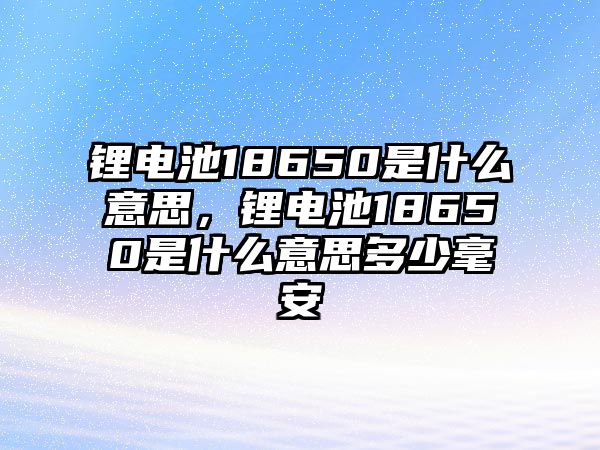 锂电池18650是什么意思，锂电池18650是什么意思多少毫安